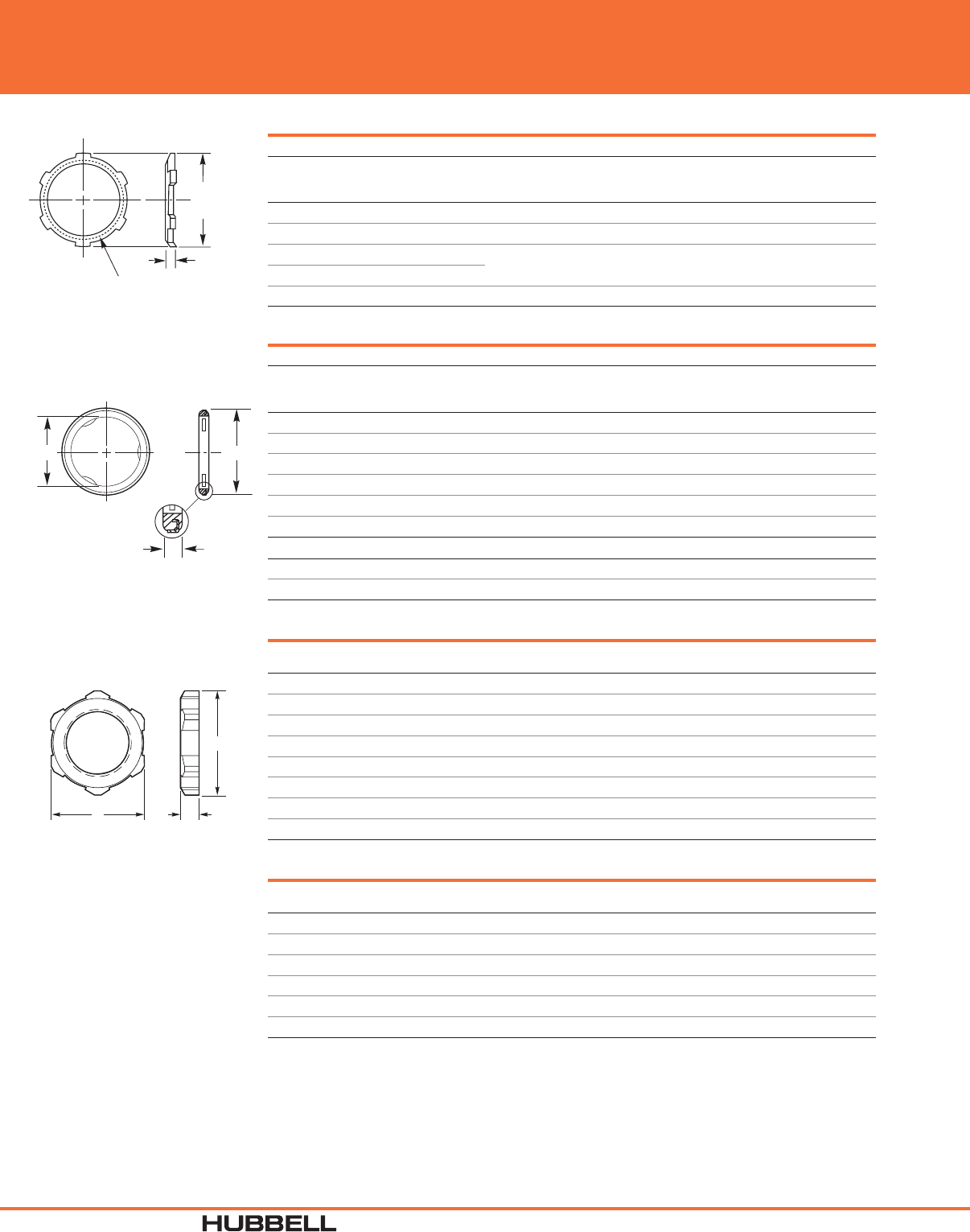 HUBBELL